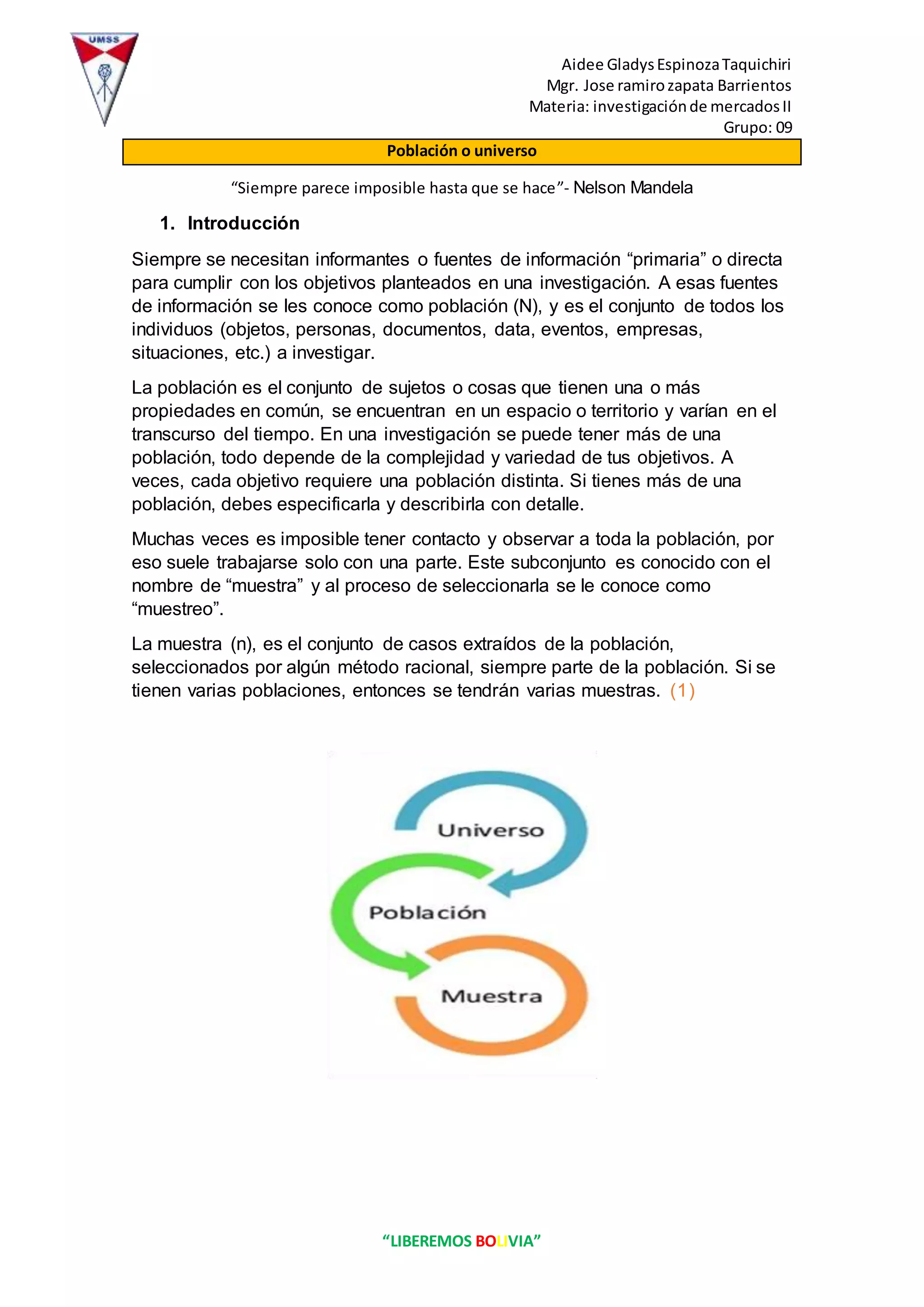 UMSS

Aidee Gladys Espinoza Taquichiri
Mgr. Jose ramiro zapata Barrientos
Materia: investigación de mercados II
Grupo: 09

Población o universo

“Siempre parece imposible hasta que se hace”- Nelson Mandela

1. Introducción

Siempre se necesitan informantes o fuentes de información “primaria” o directa para cumplir con los objetivos planteados en una investigación. A esas fuentes de información se les conoce como población (N), y es el conjunto de todos los individuos (objetos, personas, documentos, data, eventos, empresas, situaciones, etc.) a investigar.

La población es el conjunto de sujetos o cosas que tienen una o más propiedades en común, se encuentran en un espacio o territorio y varían en el transcurso del tiempo. En una investigación se puede tener más de una población, todo depende de la complejidad y variedad de tus objetivos. A veces, cada objetivo requiere una población distinta. Si tienes más de una población, debes especificarla y describirla con detalle.

Muchas veces es imposible tener contacto y observar a toda la población, por eso suele trabajarse solo con una parte. Este subconjunto es conocido con el nombre de “muestra” y al proceso de seleccionarla se le conoce como “muestreo”.

La muestra (n), es el conjunto de casos extraídos de la población, seleccionados por algún método racional, siempre parte de la población. Si se tienen varias poblaciones, entonces se tendrán varias muestras. (1)

Universo

Población

Muestra

“LIBEREMOS BOLIVIA”